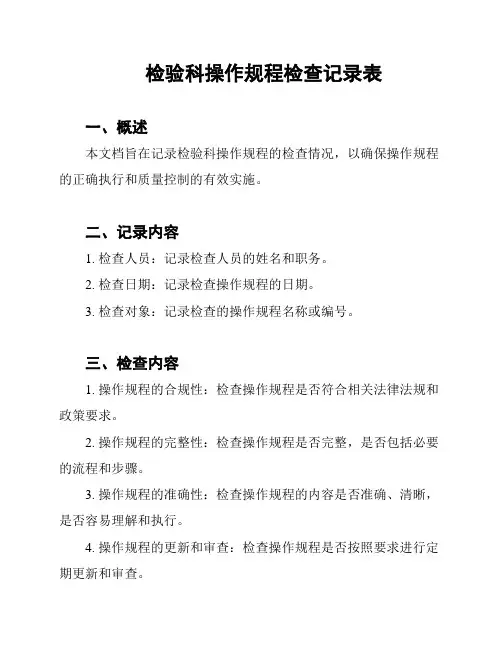 检验科操作规程检查记录表

一、概述

本文档旨在记录检验科操作规程的检查情况，以确保操作规程的正确执行和质量控制的有效实施。

二、记录内容

1. 检查人员：记录检查人员的姓名和职务。

2. 检查日期：记录检查操作规程的日期。

3. 检查对象：记录检查的操作规程名称或编号。

三、检查内容

1. 操作规程的合规性：检查操作规程是否符合相关法律法规和政策要求。

2. 操作规程的完整性：检查操作规程是否完整，是否包括必要的流程和步骤。

3. 操作规程的准确性：检查操作规程的内容是否准确、清晰，是否容易理解和执行。

4. 操作规程的更新和审查：检查操作规程是否按照要求进行定期更新和审查。